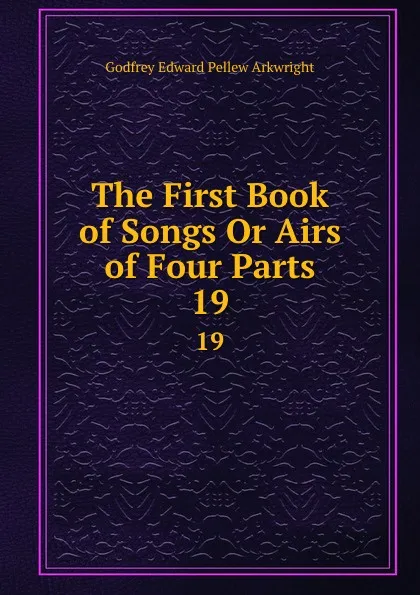 Godfrey Edward Pellew Arkwright

The First Book of Songs Or Airs of Four Parts 19

19